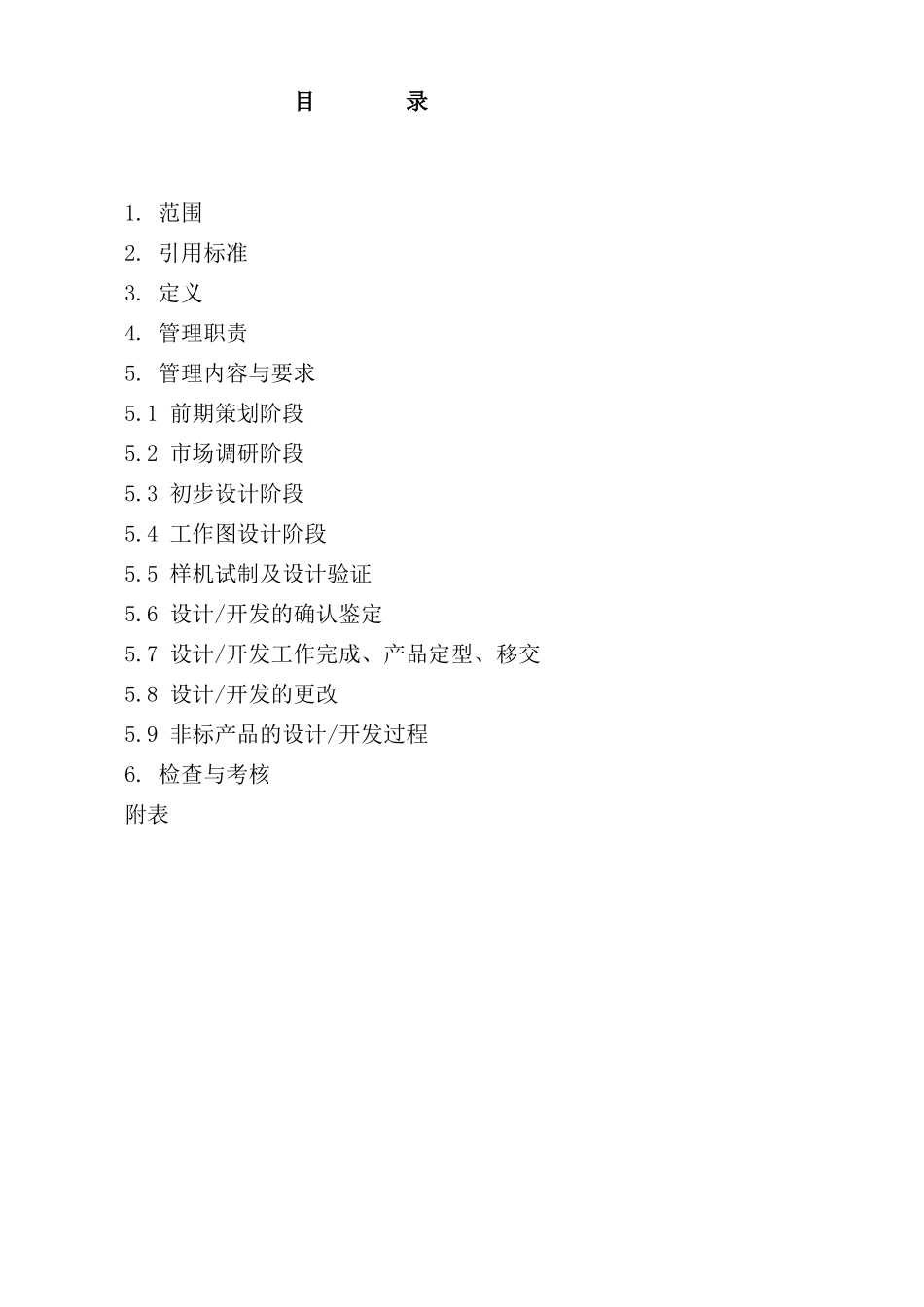 目　　录

1. 范围
2. 引用标准
3. 定义
4. 管理职责
5. 管理内容与要求
5.1 前期策划阶段
5.2 市场调研阶段
5.3 初步设计阶段
5.4 工作图设计阶段
5.5 样机试制及设计验证
5.6 设计/开发的确认鉴定
5.7 设计/开发工作完成、产品定型、移交
5.8 设计/开发的更改
5.9 非标产品的设计/开发过程
6. 检查与考核
附表